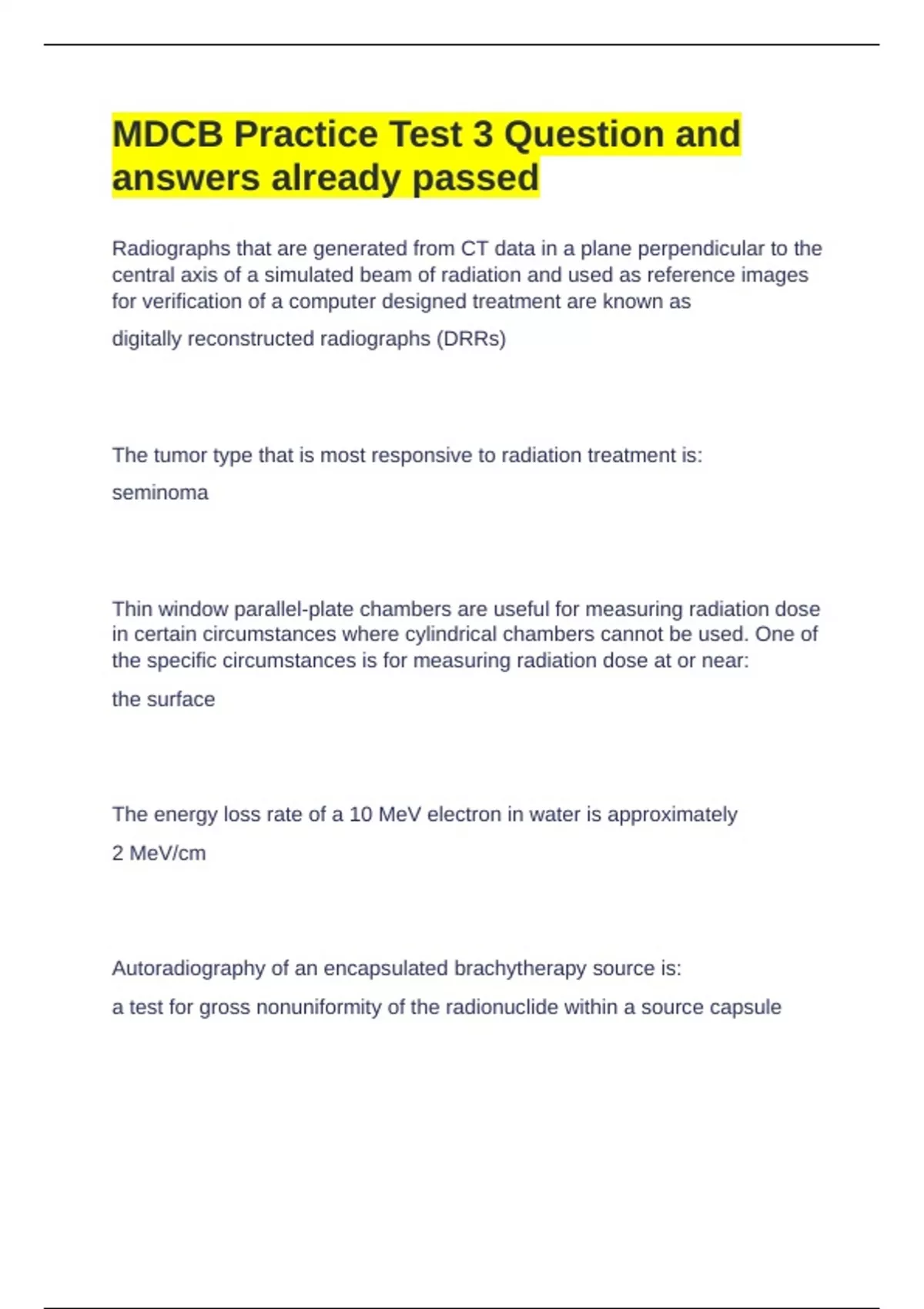 MDCB Practice Test 3 Question and answers already passed

Radiographs that are generated from CT data in a plane perpendicular to the central axis of a simulated beam of radiation and used as reference images for verification of a computer designed treatment are known as

digitally reconstructed radiographs (DRRs)

The tumor type that is most responsive to radiation treatment is:

seminoma

Thin window parallel-plate chambers are useful for measuring radiation dose in certain circumstances where cylindrical chambers cannot be used. One of the specific circumstances is for measuring radiation dose at or near:

the surface

The energy loss rate of a 10 MeV electron in water is approximately

2 MeV/cm

Autoradiography of an encapsulated brachytherapy source is:

a test for gross nonuniformity of the radionuclide within a source capsule